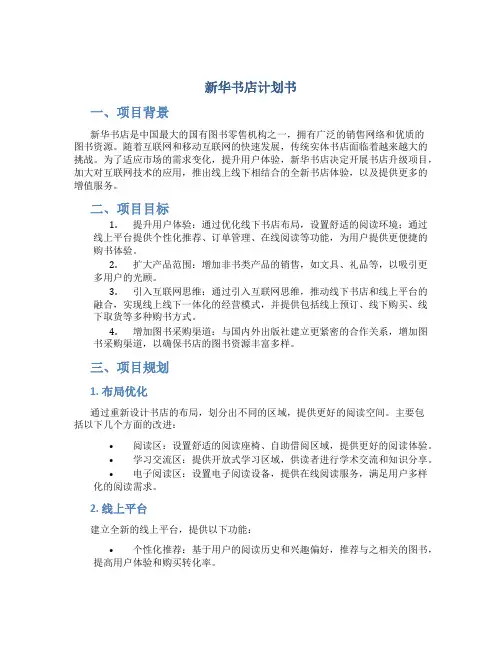 新华书店计划书

一、项目背景

新华书店是中国最大的国有图书零售机构之一，拥有广泛的销售网络和优质的图书资源。随着互联网和移动互联网的快速发展，传统实体书店面临着越来越大的挑战。为了适应市场的需求变化，提升用户体验，新华书店决定开展书店升级项目，加大对互联网技术的应用，推出线上线下相结合的全新书店体验，以及提供更多的增值服务。

二、项目目标

1. 提升用户体验：通过优化线下书店布局，设置舒适的阅读环境；通过线上平台提供个性化推荐、订单管理、在线阅读等功能，为用户提供更便捷的购书体验。

2. 扩大产品范围：增加非书类产品的销售，如文具、礼品等，以吸引更多用户的光顾。

3. 引入互联网思维：通过引入互联网思维，推动线下书店和线上平台的融合，实现线上线下一体化的经营模式，并提供包括线上预订、线下购买、线下取货等多种购书方式。

4. 增加图书采购渠道：与国内外出版社建立更紧密的合作关系，增加图书采购渠道，以确保书店的图书资源丰富多样。

三、项目规划

1. 布局优化

通过重新设计书店的布局，划分出不同的区域，提供更好的阅读空间。主要包括以下几个方面的改进：

• 阅读区：设置舒适的阅读座椅、自助借阅区域，提供更好的阅读体验。
• 学习交流区：提供开放式学习区域，供读者进行学术交流和知识分享。
• 电子阅读区：设置电子阅读设备，提供在线阅读服务，满足用户多样化的阅读需求。

2. 线上平台

建立全新的线上平台，提供以下功能：

• 个性化推荐：基于用户的阅读历史和兴趣偏好，推荐与之相关的图书，提高用户体验和购买转化率。